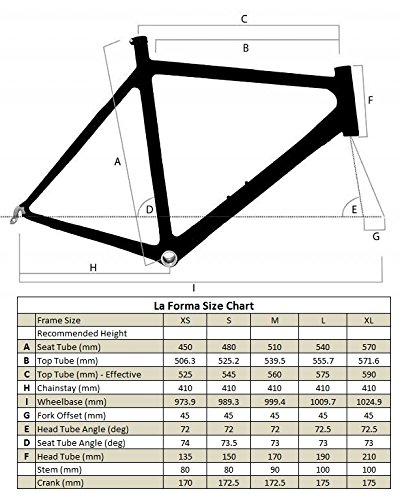 C
B
F
A
D
E
G
H
I

La Forma Size Chart

| | Frame Size | XS | S | M | L | XL |
|---|---|---|---|---|---|---|
| | Recommended Height | | | | | |
| A | Seat Tube (mm) | 450 | 480 | 510 | 540 | 570 |
| B | Top Tube (mm) | 506.3 | 525.2 | 539.5 | 555.7 | 571.6 |
| C | Top Tube (mm) - Effective | 525 | 545 | 560 | 575 | 590 |
| H | Chainstay (mm) | 410 | 410 | 410 | 410 | 410 |
| I | Wheelbase (mm) | 973.9 | 989.3 | 999.4 | 1009.7 | 1024.9 |
| G | Fork Offset (mm) | 45 | 45 | 45 | 45 | 45 |
| E | Head Tube Angle (deg) | 72 | 72 | 72 | 72.5 | 72.5 |
| D | Seat Tube Angle (deg) | 74 | 73.5 | 73 | 73 | 73 |
| F | Head Tube (mm) | 135 | 150 | 170 | 190 | 210 |
| | Stem (mm) | 80 | 80 | 90 | 100 | 100 |
| | Crank (mm) | 170 | 172.5 | 172.5 | 175 | 175 |